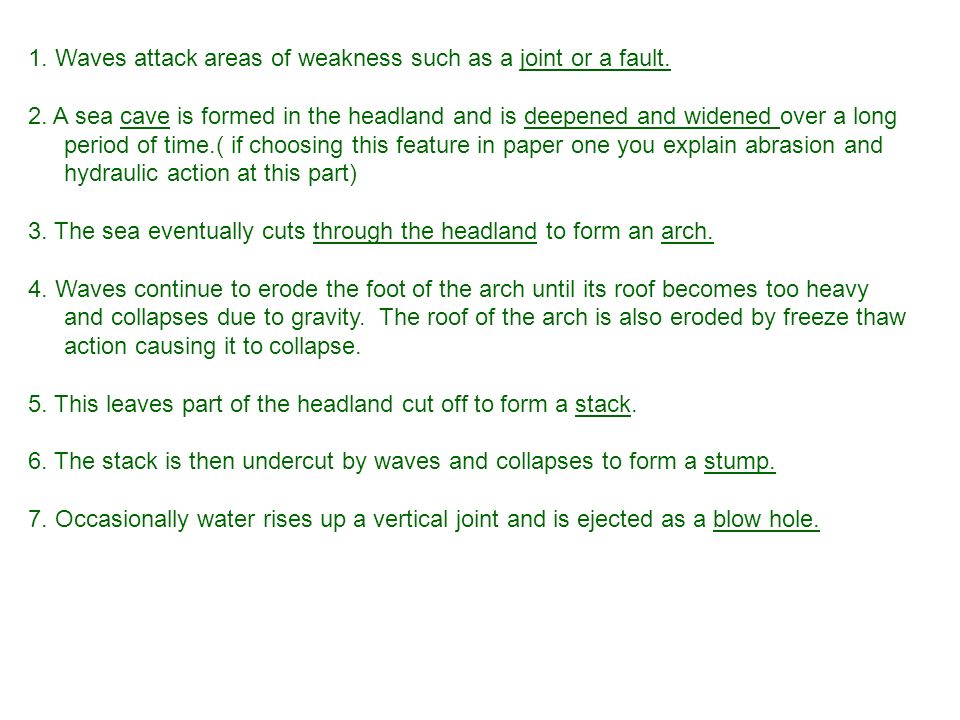 1. Waves attack areas of weakness such as a joint or a fault.

2. A sea cave is formed in the headland and is deepened and widened over a long period of time.( if choosing this feature in paper one you explain abrasion and hydraulic action at this part)

3. The sea eventually cuts through the headland to form an arch.

4. Waves continue to erode the foot of the arch until its roof becomes too heavy and collapses due to gravity.  The roof of the arch is also eroded by freeze thaw action causing it to collapse.

5. This leaves part of the headland cut off to form a stack.

6. The stack is then undercut by waves and collapses to form a stump.

7. Occasionally water rises up a vertical joint and is ejected as a blow hole.